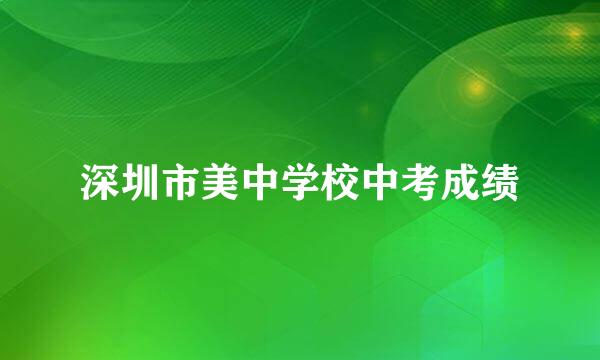 深圳市美中学校中考成绩